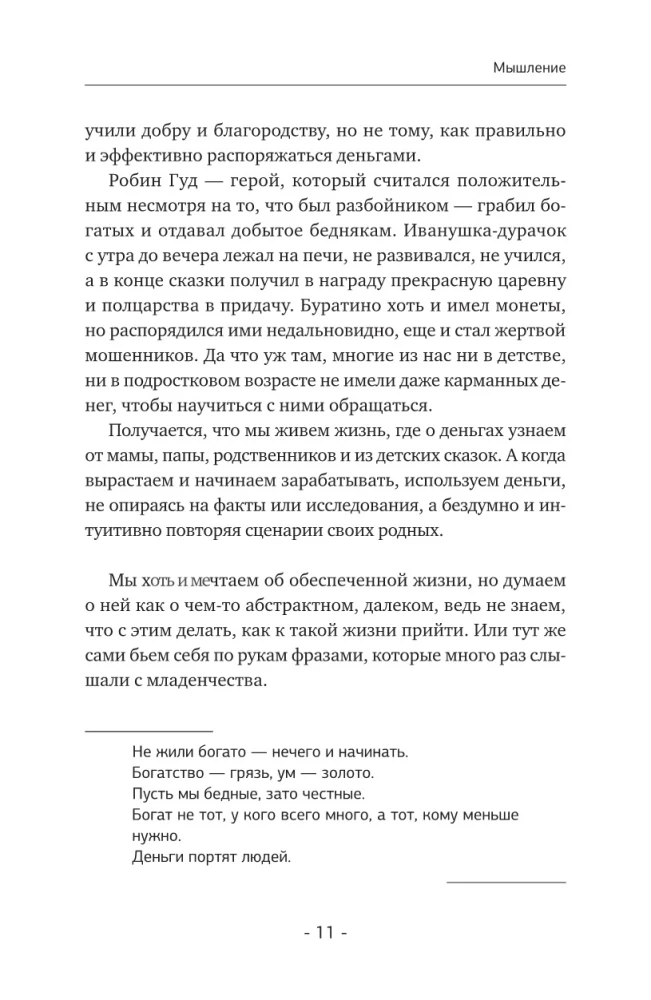 Мышление

учили добру и благородству, но не тому, как правильно и эффективно распоряжаться деньгами.

Робин Гуд — герой, который считался положительным несмотря на то, что был разбойником — грабил богатых и отдавал добытое беднякам. Иванушка-дурачок с утра до вечера лежал на печи, не развивался, не учился, а в конце сказки получил в награду прекрасную царевну и полцарства в придачу. Буратино хоть и имел монеты, но распорядился ими недальновидно, еще и стал жертвой мошенников. Да что уж там, многие из нас ни в детстве, ни в подростковом возрасте не имели даже карманных денег, чтобы научиться с ними обращаться.

Получается, что мы живем жизнь, где о деньгах узнаем от мамы, папы, родственников и из детских сказок. А когда вырастаем и начинаем зарабатывать, используем деньги, не опираясь на факты или исследования, а бездумно и интуитивно повторяя сценарии своих родных.

Мы хоть и мечтаем об обеспеченной жизни, но думаем о ней как о чем-то абстрактном, далеком, ведь не знаем, что с этим делать, как к такой жизни прийти. Или тут же сами бьем себя по рукам фразами, которые много раз слышали с младенчества.

Не жили богато — нечего и начинать.
Богатство — грязь, ум — золото.
Пусть мы бедные, зато честные.
Богат не тот, у кого всего много, а тот, кому меньше нужно.
Деньги портят людей.

- 11 -